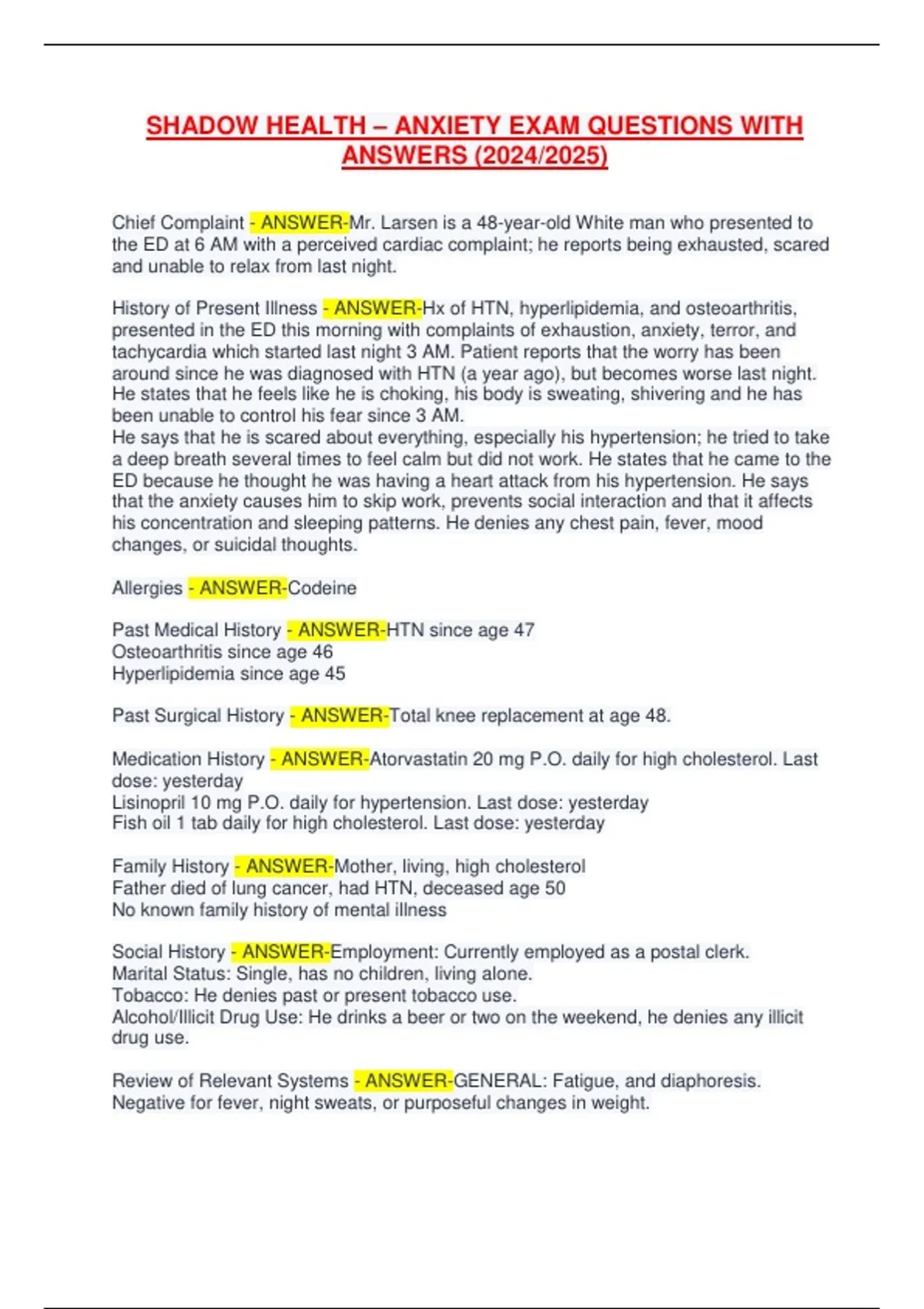 SHADOW HEALTH – ANXIETY EXAM QUESTIONS WITH ANSWERS (2024/2025)

Chief Complaint - ANSWER-Mr. Larsen is a 48-year-old White man who presented to the ED at 6 AM with a perceived cardiac complaint; he reports being exhausted, scared and unable to relax from last night.

History of Present Illness - ANSWER-Hx of HTN, hyperlipidemia, and osteoarthritis, presented in the ED this morning with complaints of exhaustion, anxiety, terror, and tachycardia which started last night 3 AM. Patient reports that the worry has been around since he was diagnosed with HTN (a year ago), but becomes worse last night. He states that he feels like he is choking, his body is sweating, shivering and he has been unable to control his fear since 3 AM.
He says that he is scared about everything, especially his hypertension; he tried to take a deep breath several times to feel calm but did not work. He states that he came to the ED because he thought he was having a heart attack from his hypertension. He says that the anxiety causes him to skip work, prevents social interaction and that it affects his concentration and sleeping patterns. He denies any chest pain, fever, mood changes, or suicidal thoughts.

Allergies - ANSWER-Codeine

Past Medical History - ANSWER-HTN since age 47
Osteoarthritis since age 46
Hyperlipidemia since age 45

Past Surgical History - ANSWER-Total knee replacement at age 48.

Medication History - ANSWER-Atorvastatin 20 mg P.O. daily for high cholesterol. Last dose: yesterday
Lisinopril 10 mg P.O. daily for hypertension. Last dose: yesterday
Fish oil 1 tab daily for high cholesterol. Last dose: yesterday

Family History - ANSWER-Mother, living, high cholesterol
Father died of lung cancer, had HTN, deceased age 50
No known family history of mental illness

Social History - ANSWER-Employment: Currently employed as a postal clerk.
Marital Status: Single, has no children, living alone.
Tobacco: He denies past or present tobacco use.
Alcohol/Illicit Drug Use: He drinks a beer or two on the weekend, he denies any illicit drug use.

Review of Relevant Systems - ANSWER-GENERAL: Fatigue, and diaphoresis.
Negative for fever, night sweats, or purposeful changes in weight.